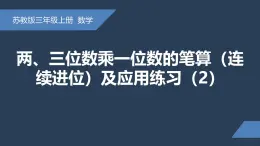 苏教版三年级上册 数学

两、三位数乘一位数的笔算（连续进位）及应用练习（2）